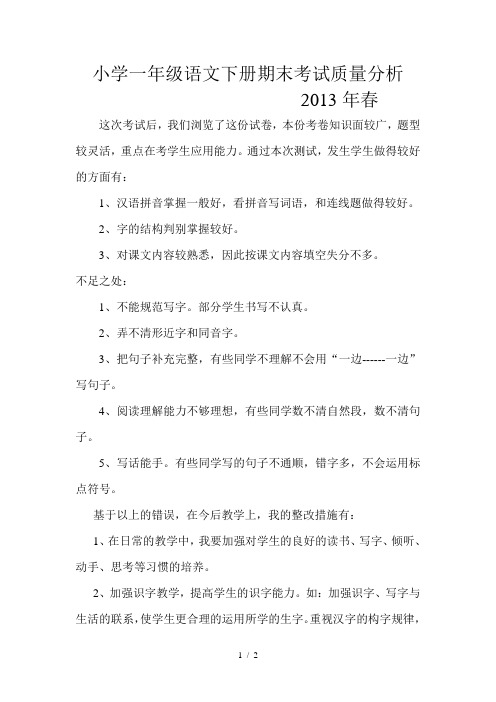 小学一年级语文下册期末考试质量分析

2013 年春

这次考试后，我们浏览了这份试卷，本份考卷知识面较广，题型较灵活，重点在考学生应用能力。通过本次测试，发生学生做得较好的方面有：

1、汉语拼音掌握一般好，看拼音写词语，和连线题做得较好。

2、字的结构判别掌握较好。

3、对课文内容较熟悉，因此按课文内容填空失分不多。

不足之处：

1、不能规范写字。部分学生书写不认真。

2、弄不清形近字和同音字。

3、把句子补充完整，有些同学不理解不会用“一边------一边”写句子。

4、阅读理解能力不够理想，有些同学数不清自然段，数不清句子。

5、写话能手。有些同学写的句子不通顺，错字多，不会运用标点符号。

基于以上的错误，在今后教学上，我的整改措施有：

1、在日常的教学中，我要加强对学生的良好的读书、写字、倾听、动手、思考等习惯的培养。

2、加强识字教学，提高学生的识字能力。如：加强识字、写字与生活的联系，使学生更合理的运用所学的生字。重视汉字的构字规律，

1 / 2